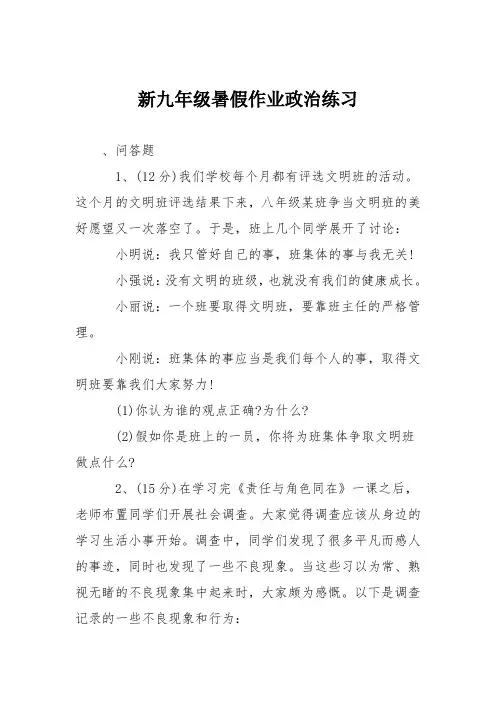 新九年级暑假作业政治练习

、问答题

1、(12分)我们学校每个月都有评选文明班的活动。这个月的文明班评选结果下来，八年级某班争当文明班的美好愿望又一次落空了。于是，班上几个同学展开了讨论：

小明说：我只管好自己的事，班集体的事与我无关！

小强说：没有文明的班级，也就没有我们的健康成长。

小丽说：一个班要取得文明班，要靠班主任的严格管理。

小刚说：班集体的事应当是我们每个人的事，取得文明班要靠我们大家努力！

(1)你认为谁的观点正确?为什么?

(2)假如你是班上的一员，你将为班集体争取文明班做点什么?

2、(15分)在学习完《责任与角色同在》一课之后，老师布置同学们开展社会调查。大家觉得调查应该从身边的学习生活小事开始。调查中，同学们发现了很多平凡而感人的事迹，同时也发现了一些不良现象。当这些习以为常、熟视无睹的不良现象集中起来时，大家颇为感慨。以下是调查记录的一些不良现象和行为：